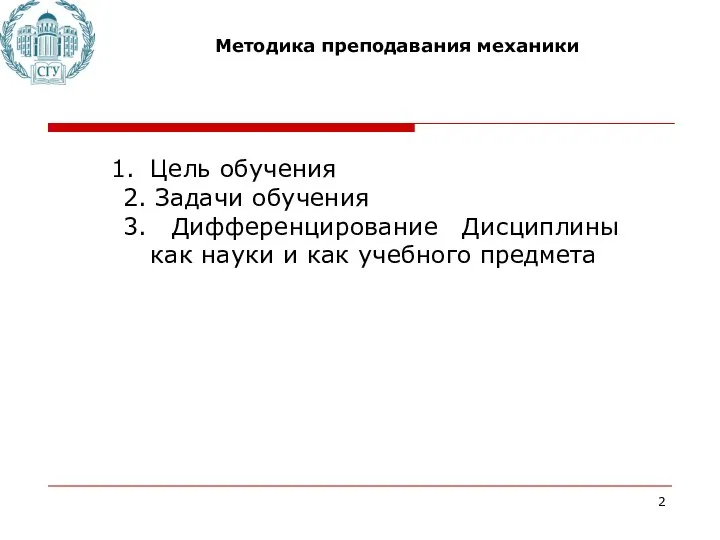 СГУ

Методика преподавания механики

1. Цель обучения
2. Задачи обучения
3. Дифференцирование Дисциплины как науки и как учебного предмета

2